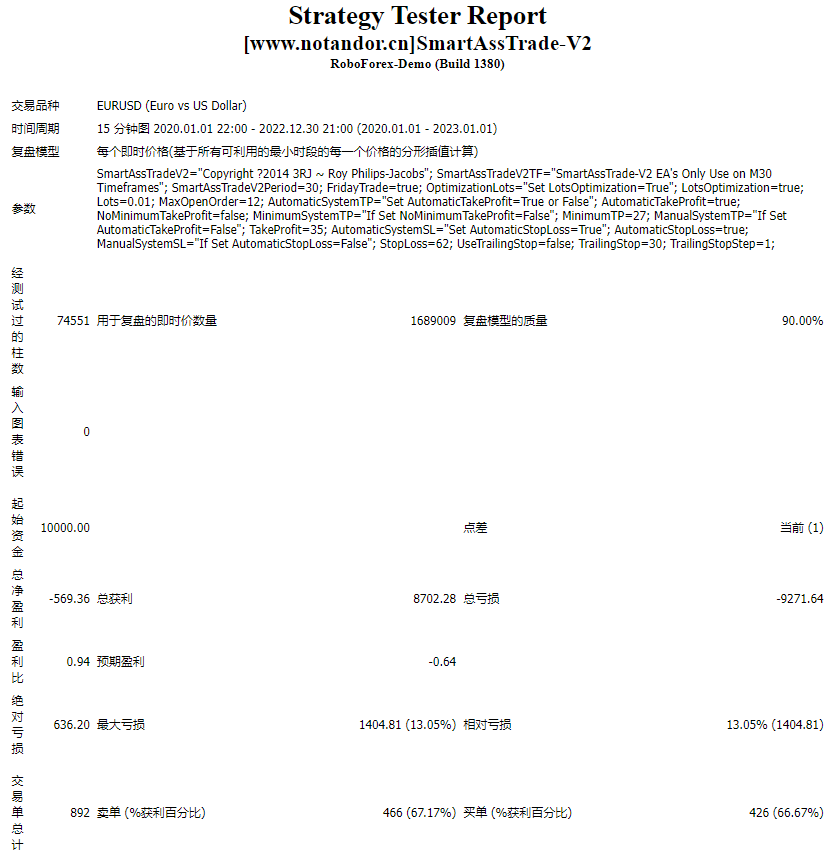 Strategy Tester Report
[www.notandor.cn]SmartAssTrade-V2
RoboForex-Demo (Build 1380)

| | | | | | |
|---|---|---|---|---|---|
| 交易品种 | EURUSD (Euro vs US Dollar) | | | | |
| 时间周期 | 15 分钟图 2020.01.01 22:00 - 2022.12.30 21:00 (2020.01.01 - 2023.01.01) | | | | |
| 复盘模型 | 每个即时价格(基于所有可利用的最小时段的每一个价格的分形插值计算) | | | | |
| 参数 | SmartAssTradeV2="Copyright ?2014 3RJ ~ Roy Philips-Jacobs"; SmartAssTradeV2TF="SmartAssTrade-V2 EA's Only Use on M30 Timeframes"; SmartAssTradeV2Period=30; FridayTrade=true; OptimizationLots="Set LotsOptimization=True"; LotsOptimization=true; Lots=0.01; MaxOpenOrder=12; AutomaticSystemTP="Set AutomaticTakeProfit=True or False"; AutomaticTakeProfit=true; NoMinimumTakeProfit=false; MinimumSystemTP="If Set NoMinimumTakeProfit=False"; MinimumTP=27; ManualSystemTP="If Set AutomaticTakeProfit=False"; TakeProfit=35; AutomaticSystemSL="Set AutomaticStopLoss=True"; AutomaticStopLoss=true; ManualSystemSL="If Set AutomaticStopLoss=False"; StopLoss=62; UseTrailingStop=false; TrailingStop=30; TrailingStopStep=1; | | | | |
| 经测试过的柱数 | 74551 | 用于复盘的即时价数量 | 1689009 | 复盘模型的质量 | 90.00% |
| 输入图表错误 | 0 | | | | |
| 起始资金 | 10000.00 | | | 点差 | 当前 (1) |
| 总净盈利 | -569.36 | 总获利 | 8702.28 | 总亏损 | -9271.64 |
| 盈利比 | 0.94 | 预期盈利 | -0.64 | | |
| 绝对亏损 | 636.20 | 最大亏损 | 1404.81 (13.05%) | 相对亏损 | 13.05% (1404.81) |
| 交易单总计 | 892 | 卖单 (%获利百分比) | 466 (67.17%) | 买单 (%获利百分比) | 426 (66.67%) |